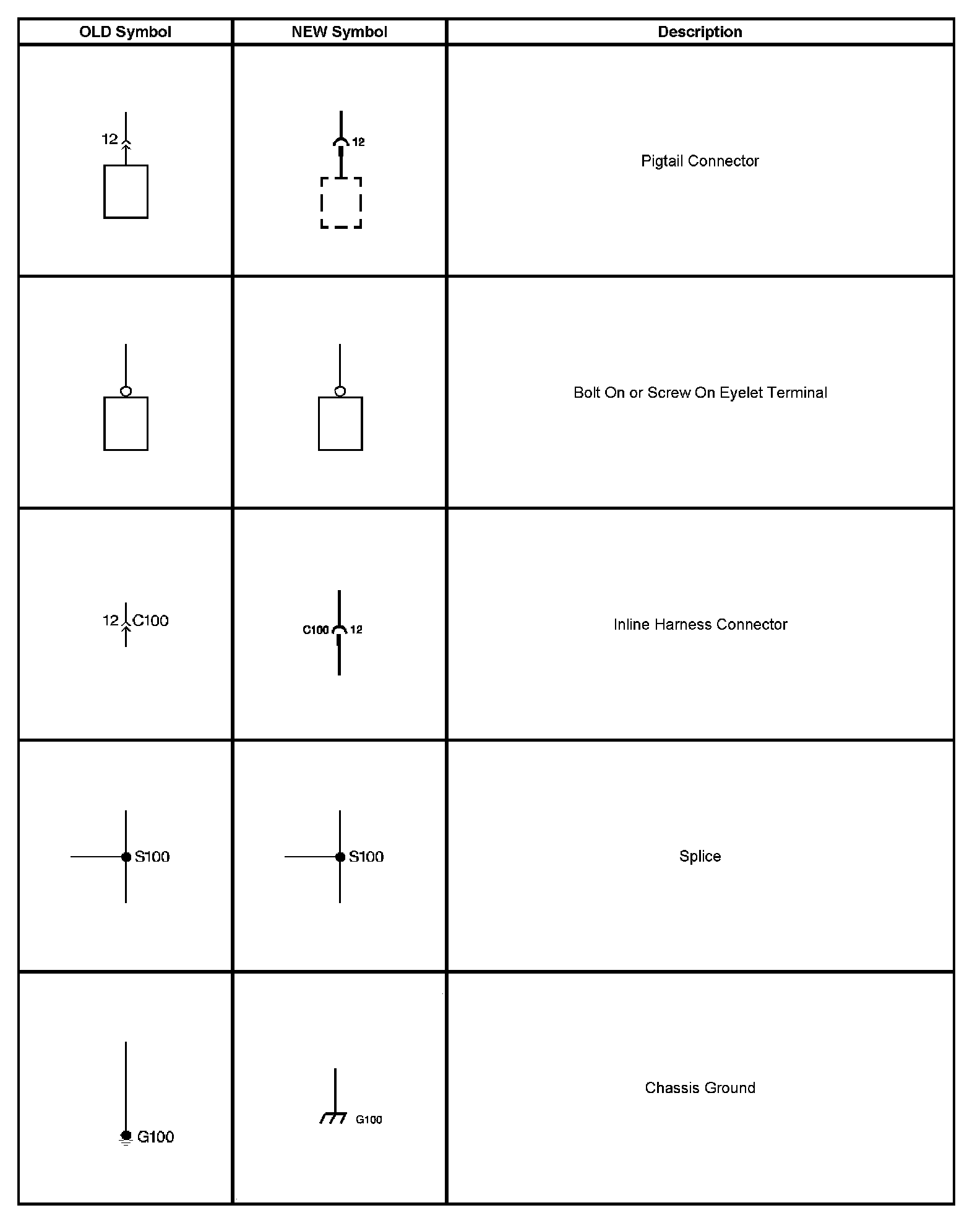 | OLD Symbol | NEW Symbol | Description |
|---|---|---|
| 12 | 12 | Pigtail Connector |
| | | Bolt On or Screw On Eyelet Terminal |
| 12 C100 | C100 12 | Inline Harness Connector |
| S100 | S100 | Splice |
| G100 | G100 | Chassis Ground |